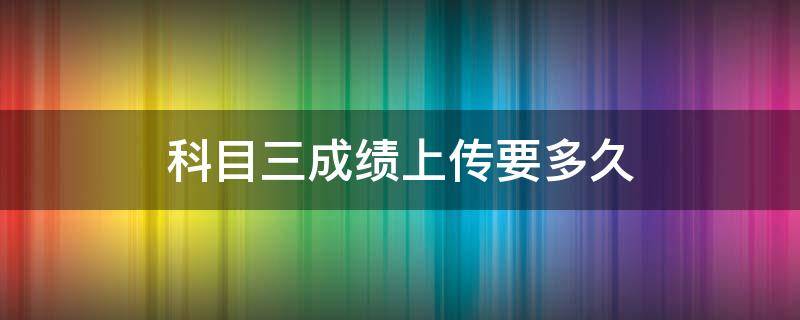 科目三成绩上传要多久